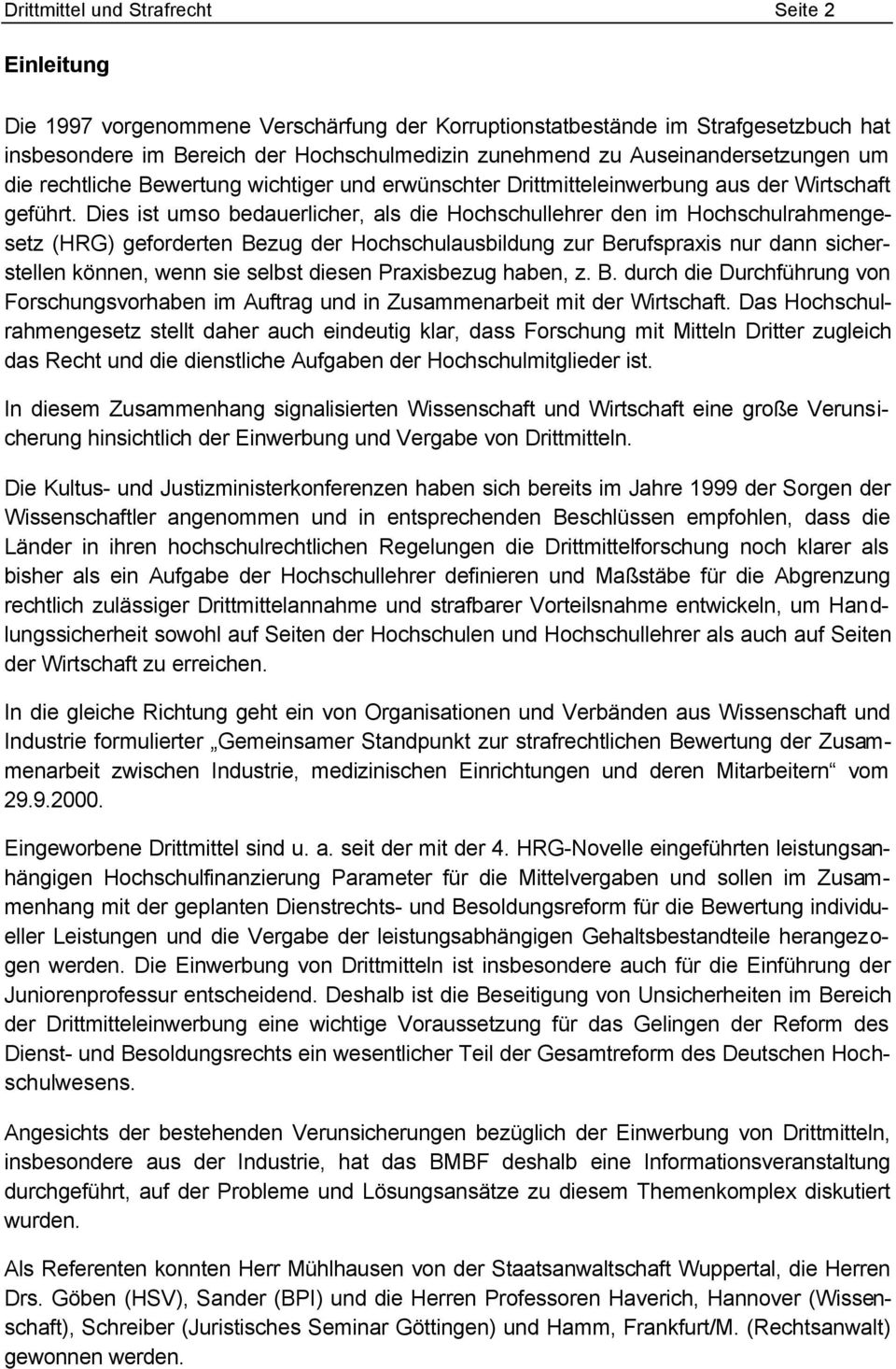 Drittmittel und Strafrecht Seite 2

Einleitung

Die 1997 vorgenommene Verschärfung der Korruptionstatbestände im Strafgesetzbuch hat insbesondere im Bereich der Hochschulmedizin zunehmend zu Auseinandersetzungen um die rechtliche Bewertung wichtiger und erwünschter Drittmitteleinwerbung aus der Wirtschaft geführt. Dies ist umso bedauerlicher, als die Hochschullehrer den im Hochschulrahmengesetz (HRG) geforderten Bezug der Hochschulausbildung zur Berufspraxis nur dann sicherstellen können, wenn sie selbst diesen Praxisbezug haben, z. B. durch die Durchführung von Forschungsvorhaben im Auftrag und in Zusammenarbeit mit der Wirtschaft. Das Hochschulrahmengesetz stellt daher auch eindeutig klar, dass Forschung mit Mitteln Dritter zugleich das Recht und die dienstliche Aufgaben der Hochschulmitglieder ist.

In diesem Zusammenhang signalisierten Wissenschaft und Wirtschaft eine große Verunsicherung hinsichtlich der Einwerbung und Vergabe von Drittmitteln.

Die Kultus- und Justizministerkonferenzen haben sich bereits im Jahre 1999 der Sorgen der Wissenschaftler angenommen und in entsprechenden Beschlüssen empfohlen, dass die Länder in ihren hochschulrechtlichen Regelungen die Drittmittelforschung noch klarer als bisher als ein Aufgabe der Hochschullehrer definieren und Maßstäbe für die Abgrenzung rechtlich zulässiger Drittmittelannahme und strafbarer Vorteilsnahme entwickeln, um Handlungssicherheit sowohl auf Seiten der Hochschulen und Hochschullehrer als auch auf Seiten der Wirtschaft zu erreichen.

In die gleiche Richtung geht ein von Organisationen und Verbänden aus Wissenschaft und Industrie formulierter „Gemeinsamer Standpunkt zur strafrechtlichen Bewertung der Zusammenarbeit zwischen Industrie, medizinischen Einrichtungen und deren Mitarbeitern“ vom 29.9.2000.

Eingeworbene Drittmittel sind u. a. seit der mit der 4. HRG-Novelle eingeführten leistungsanhängigen Hochschulfinanzierung Parameter für die Mittelvergaben und sollen im Zusammenhang mit der geplanten Dienstrechts- und Besoldungsreform für die Bewertung individueller Leistungen und die Vergabe der leistungsabhängigen Gehaltsbestandteile herangezogen werden. Die Einwerbung von Drittmitteln ist insbesondere auch für die Einführung der Juniorenprofessur entscheidend. Deshalb ist die Beseitigung von Unsicherheiten im Bereich der Drittmitteleinwerbung eine wichtige Voraussetzung für das Gelingen der Reform des Dienst- und Besoldungsrechts ein wesentlicher Teil der Gesamtreform des Deutschen Hochschulwesens.

Angesichts der bestehenden Verunsicherungen bezüglich der Einwerbung von Drittmitteln, insbesondere aus der Industrie, hat das BMBF deshalb eine Informationsveranstaltung durchgeführt, auf der Probleme und Lösungsansätze zu diesem Themenkomplex diskutiert wurden.

Als Referenten konnten Herr Mühlhausen von der Staatsanwaltschaft Wuppertal, die Herren Drs. Göben (HSV), Sander (BPI) und die Herren Professoren Haverich, Hannover (Wissenschaft), Schreiber (Juristisches Seminar Göttingen) und Hamm, Frankfurt/M. (Rechtsanwalt) gewonnen werden.